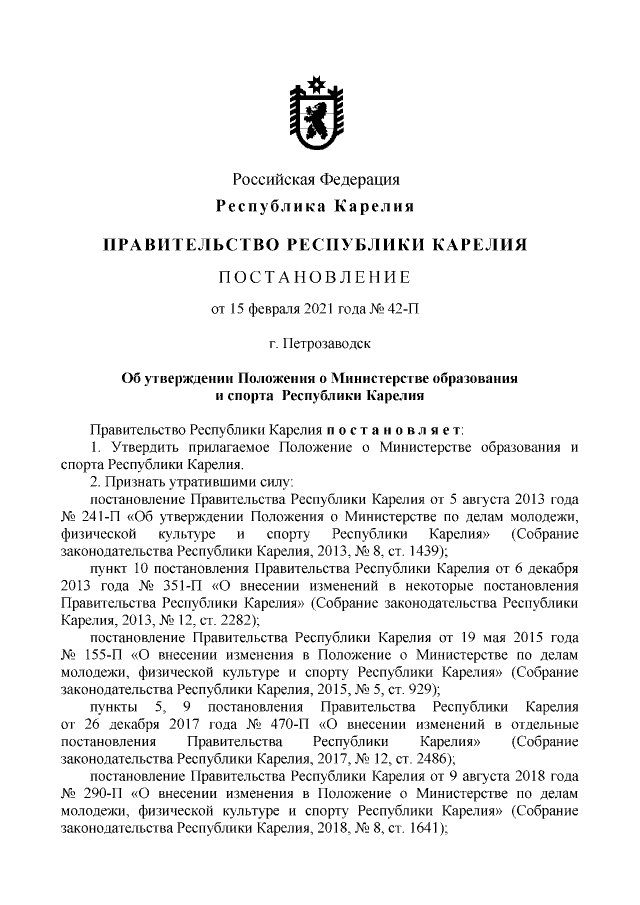 Российская Федерация
Республика Карелия

ПРАВИТЕЛЬСТВО РЕСПУБЛИКИ КАРЕЛИЯ

ПОСТАНОВЛЕНИЕ

от 15 февраля 2021 года № 42-П

г. Петрозаводск

Об утверждении Положения о Министерстве образования и спорта Республики Карелия

Правительство Республики Карелия постановляет:
1. Утвердить прилагаемое Положение о Министерстве образования и спорта Республики Карелия.
2. Признать утратившими силу:
постановление Правительства Республики Карелия от 5 августа 2013 года № 241-П «Об утверждении Положения о Министерстве по делам молодежи, физической культуре и спорту Республики Карелия» (Собрание законодательства Республики Карелия, 2013, № 8, ст. 1439);
пункт 10 постановления Правительства Республики Карелия от 6 декабря 2013 года № 351-П «О внесении изменений в некоторые постановления Правительства Республики Карелия» (Собрание законодательства Республики Карелия, 2013, № 12, ст. 2282);
постановление Правительства Республики Карелия от 19 мая 2015 года № 155-П «О внесении изменения в Положение о Министерстве по делам молодежи, физической культуре и спорту Республики Карелия» (Собрание законодательства Республики Карелия, 2015, № 5, ст. 929);
пункты 5, 9 постановления Правительства Республики Карелия от 26 декабря 2017 года № 470-П «О внесении изменений в отдельные постановления Правительства Республики Карелия» (Собрание законодательства Республики Карелия, 2017, № 12, ст. 2486);
постановление Правительства Республики Карелия от 9 августа 2018 года № 290-П «О внесении изменения в Положение о Министерстве по делам молодежи, физической культуре и спорту Республики Карелия» (Собрание законодательства Республики Карелия, 2018, № 8, ст. 1641);